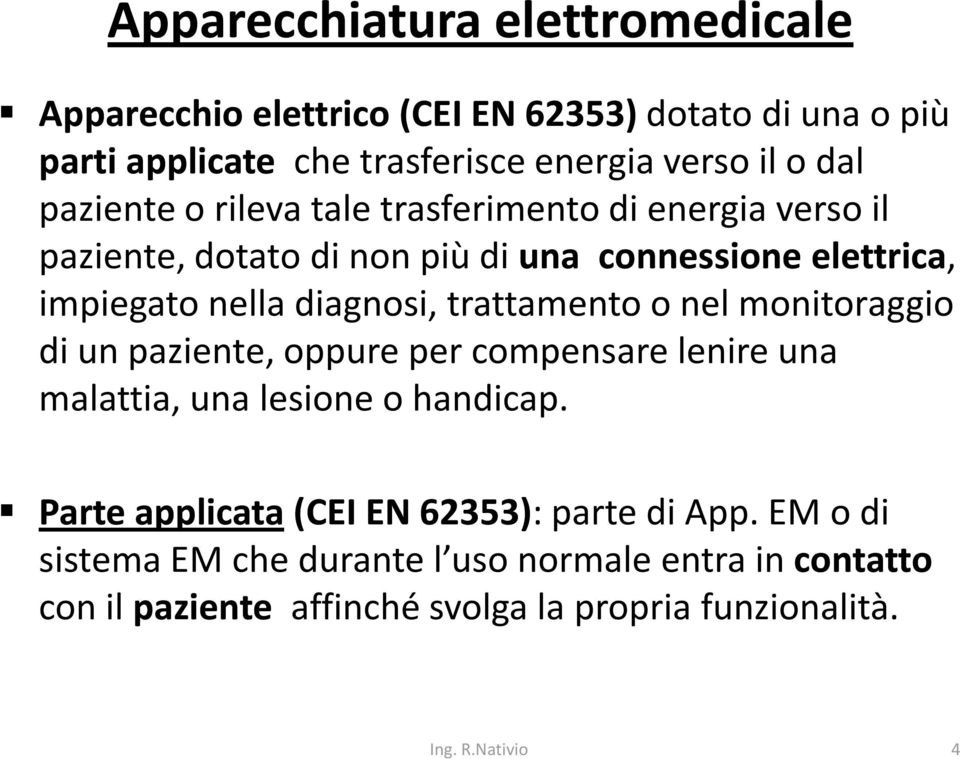 Apparecchiatura elettromedicale

▪ Apparecchio elettrico (CEI EN 62353) dotato di una o più parti applicate che trasferisce energia verso il o dal paziente o rileva tale trasferimento di energia verso il paziente, dotato di non più di una connessione elettrica, impiegato nella diagnosi, trattamento o nel monitoraggio di un paziente, oppure per compensare lenire una malattia, una lesione o handicap.

▪ Parte applicata (CEI EN 62353): parte di App. EM o di sistema EM che durante l'uso normale entra in contatto con il paziente affinché svolga la propria funzionalità.

Ing. R.Nativio

4